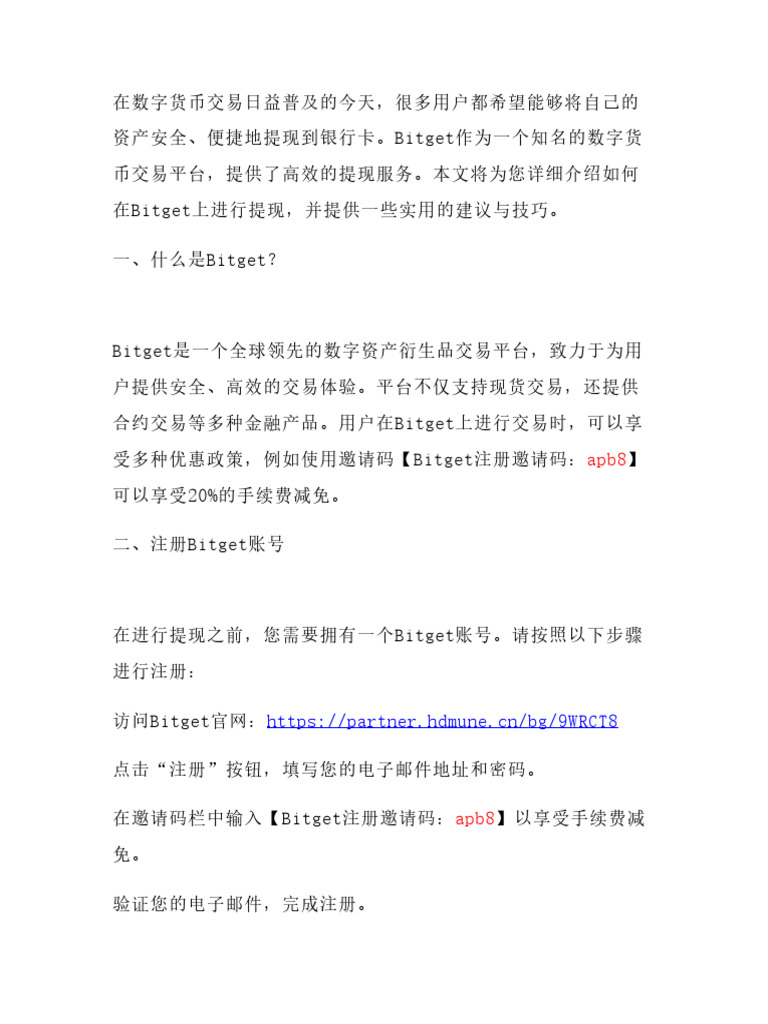 在数字货币交易日益普及的今天，很多用户都希望能够将自己的资产安全、便捷地提现到银行卡。Bitget作为一个知名的数字货币交易平台，提供了高效的提现服务。本文将为您详细介绍如何在Bitget上进行提现，并提供一些实用的建议与技巧。

一、什么是Bitget?

Bitget是一个全球领先的数字资产衍生品交易平台，致力于为用户提供安全、高效的交易体验。平台不仅支持现货交易，还提供合约交易等多种金融产品。用户在Bitget上进行交易时，可以享受多种优惠政策，例如使用邀请码【Bitget注册邀请码：apb8】可以享受20%的手续费减免。

二、注册Bitget账号

在进行提现之前，您需要拥有一个Bitget账号。请按照以下步骤进行注册：

访问Bitget官网：https://partner.hdmune.cn/bg/9WRCT8

点击“注册”按钮，填写您的电子邮件地址和密码。

在邀请码栏中输入【Bitget注册邀请码：apb8】以享受手续费减免。

验证您的电子邮件，完成注册。